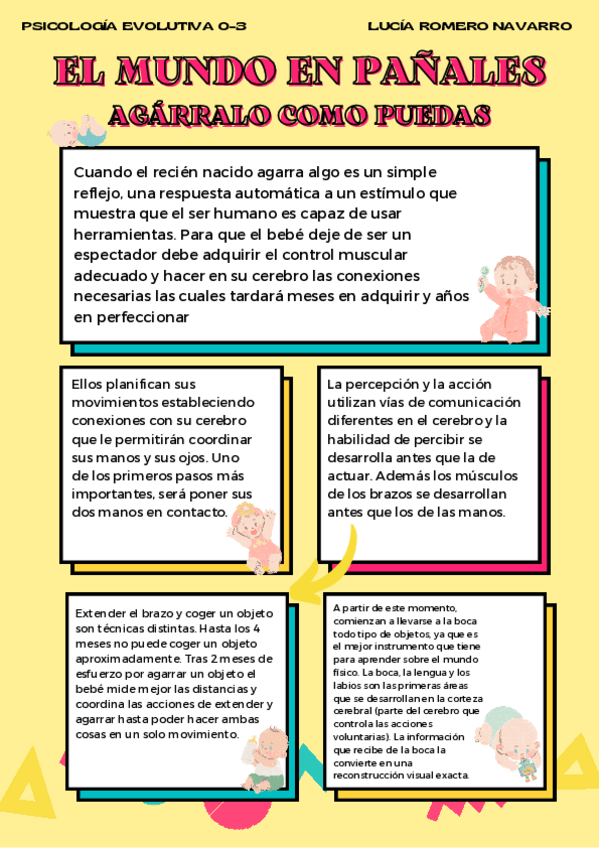 PSICOLOGÍA EVOLUTIVA 0-3

LUCÍA ROMERO NAVARRO

EL MUNDO EN PAÑALES

AGÁRRALO COMO PUEDAS

Cuando el recién nacido agarra algo es un simple reflejo, una respuesta automática a un estímulo que muestra que el ser humano es capaz de usar herramientas. Para que el bebé deje de ser un espectador debe adquirir el control muscular adecuado y hacer en su cerebro las conexiones necesarias las cuales tardará meses en adquirir y años en perfeccionar

Ellos planifican sus movimientos estableciendo conexiones con su cerebro que le permitirán coordinar sus manos y sus ojos. Uno de los primeros pasos más importantes, será poner sus dos manos en contacto.

La percepción y la acción utilizan vías de comunicación diferentes en el cerebro y la habilidad de percibir se desarrolla antes que la de actuar. Además los músculos de los brazos se desarrollan antes que los de las manos.

Extender el brazo y coger un objeto son técnicas distintas. Hasta los 4 meses no puede coger un objeto aproximadamente. Tras 2 meses de esfuerzo por agarrar un objeto el bebé mide mejor las distancias y coordina las acciones de extender y agarrar hasta poder hacer ambas cosas en un solo movimiento.

A partir de este momento, comienzan a llevarse a la boca todo tipo de objetos, ya que es el mejor instrumento que tiene para aprender sobre el mundo físico. La boca, la lengua y los labios son las primeras áreas que se desarrollan en la corteza cerebral (parte del cerebro que controla las acciones voluntarias). La información que recibe de la boca la convierte en una reconstrucción visual exacta.